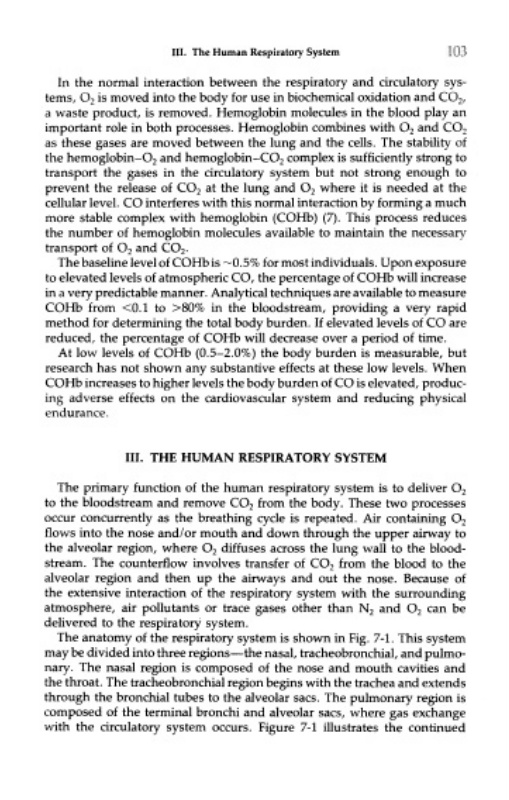 III. The Human Respiratory System 103

In the normal interaction between the respiratory and circulatory systems, $O_2$ is moved into the body for use in biochemical oxidation and $CO_2$, a waste product, is removed. Hemoglobin molecules in the blood play an important role in both processes. Hemoglobin combines with $O_2$ and $CO_2$ as these gases are moved between the lung and the cells. The stability of the hemoglobin–$O_2$ and hemoglobin–$CO_2$ complex is sufficiently strong to transport the gases in the circulatory system but not strong enough to prevent the release of $CO_2$ at the lung and $O_2$ where it is needed at the cellular level. CO interferes with this normal interaction by forming a much more stable complex with hemoglobin (COHb) (7). This process reduces the number of hemoglobin molecules available to maintain the necessary transport of $O_2$ and $CO_2$.

The baseline level of COHb is ~0.5% for most individuals. Upon exposure to elevated levels of atmospheric CO, the percentage of COHb will increase in a very predictable manner. Analytical techniques are available to measure COHb from <0.1 to >80% in the bloodstream, providing a very rapid method for determining the total body burden. If elevated levels of CO are reduced, the percentage of COHb will decrease over a period of time.

At low levels of COHb (0.5–2.0%) the body burden is measurable, but research has not shown any substantive effects at these low levels. When COHb increases to higher levels the body burden of CO is elevated, producing adverse effects on the cardiovascular system and reducing physical endurance.

III. THE HUMAN RESPIRATORY SYSTEM

The primary function of the human respiratory system is to deliver $O_2$ to the bloodstream and remove $CO_2$ from the body. These two processes occur concurrently as the breathing cycle is repeated. Air containing $O_2$ flows into the nose and/or mouth and down through the upper airway to the alveolar region, where $O_2$ diffuses across the lung wall to the bloodstream. The counterflow involves transfer of $CO_2$ from the blood to the alveolar region and then up the airways and out the nose. Because of the extensive interaction of the respiratory system with the surrounding atmosphere, air pollutants or trace gases other than $N_2$ and $O_2$ can be delivered to the respiratory system.

The anatomy of the respiratory system is shown in Fig. 7-1. This system may be divided into three regions—the nasal, tracheobronchial, and pulmonary. The nasal region is composed of the nose and mouth cavities and the throat. The tracheobronchial region begins with the trachea and extends through the bronchial tubes to the alveolar sacs. The pulmonary region is composed of the terminal bronchi and alveolar sacs, where gas exchange with the circulatory system occurs. Figure 7-1 illustrates the continued